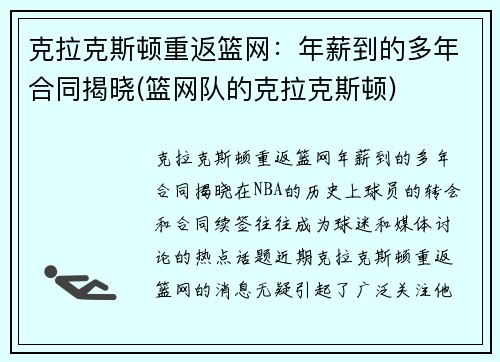 克拉克斯顿重返篮网：年薪到的多年合同揭晓(篮网队的克拉克斯顿)

克拉克斯顿重返篮网年薪到的多年合同揭晓在NBA的历史上球员的转会和合同续签往往成为球迷和媒体讨论的热点话题近期克拉克斯顿重返篮网的消息无疑引起了广泛关注他